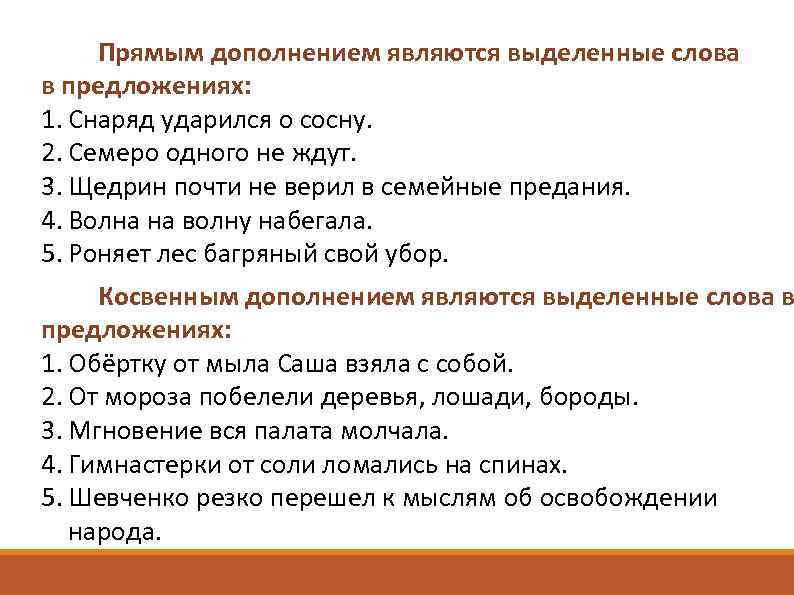 Прямым дополнением являются выделенные слова в предложениях:
1. Снаряд ударился о сосну.
2. Семеро одного не ждут.
3. Щедрин почти не верил в семейные предания.
4. Волна на волну набегала.
5. Роняет лес багряный свой убор.

Косвенным дополнением являются выделенные слова в предложениях:
1. Обёртку от мыла Саша взяла с собой.
2. От мороза побелели деревья, лошади, бороды.
3. Мгновение вся палата молчала.
4. Гимнастерки от соли ломались на спинах.
5. Шевченко резко перешел к мыслям об освобождении народа.